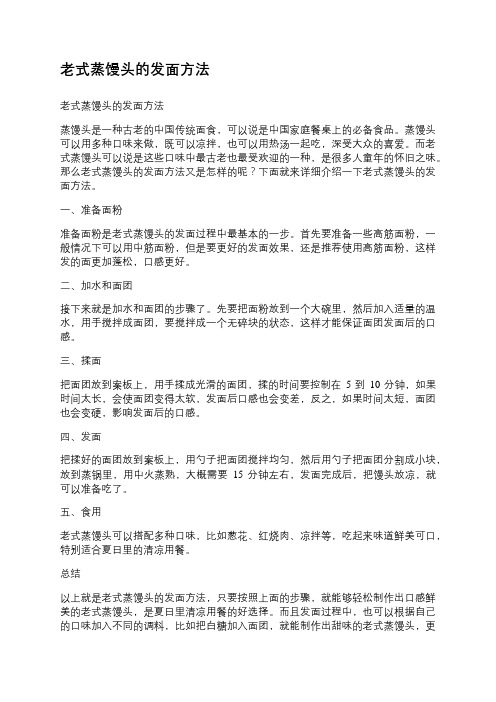 老式蒸馒头的发面方法

老式蒸馒头的发面方法

蒸馒头是一种古老的中国传统面食，可以说是中国家庭餐桌上的必备食品。蒸馒头可以用多种口味来做，既可以凉拌，也可以用热汤一起吃，深受大众的喜爱。而老式蒸馒头可以说是这些口味中最古老也最受欢迎的一种，是很多人童年的怀旧之味。那么老式蒸馒头的发面方法又是怎样的呢？下面就来详细介绍一下老式蒸馒头的发面方法。

一、准备面粉

准备面粉是老式蒸馒头的发面过程中最基本的一步。首先要准备一些高筋面粉，一般情况下可以用中筋面粉，但是要更好的发面效果，还是推荐使用高筋面粉，这样发的面更加蓬松，口感更好。

二、加水和面团

接下来就是加水和面团的步骤了。先要把面粉放到一个大碗里，然后加入适量的温水，用手搅拌成面团，要搅拌成一个无碎块的状态，这样才能保证面团发面后的口感。

三、揉面

把面团放到案板上，用手揉成光滑的面团，揉的时间要控制在 5 到 10 分钟，如果时间太长，会使面团变得太软，发面后口感也会变差，反之，如果时间太短，面团也会变硬，影响发面后的口感。

四、发面

把揉好的面团放到案板上，用勺子把面团搅拌均匀，然后用勺子把面团分割成小块，放到蒸锅里，用中火蒸熟，大概需要 15 分钟左右，发面完成后，把馒头放凉，就可以准备吃了。

五、食用

老式蒸馒头可以搭配多种口味，比如葱花、红烧肉、凉拌等，吃起来味道鲜美可口，特别适合夏日里的清凉用餐。

总结

以上就是老式蒸馒头的发面方法，只要按照上面的步骤，就能够轻松制作出口感鲜美的老式蒸馒头，是夏日里清凉用餐的好选择。而且发面过程中，也可以根据自己的口味加入不同的调料，比如把白糖加入面团，就能制作出甜味的老式蒸馒头，更